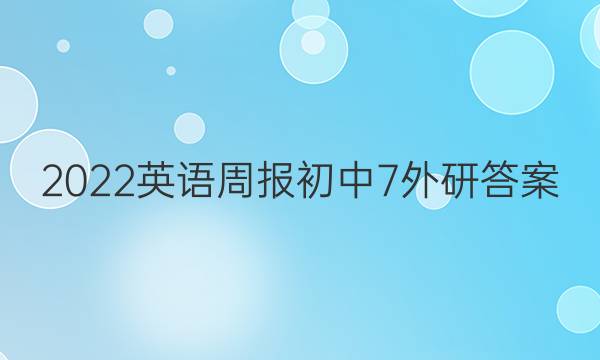 2022英语周报初中7外研答案